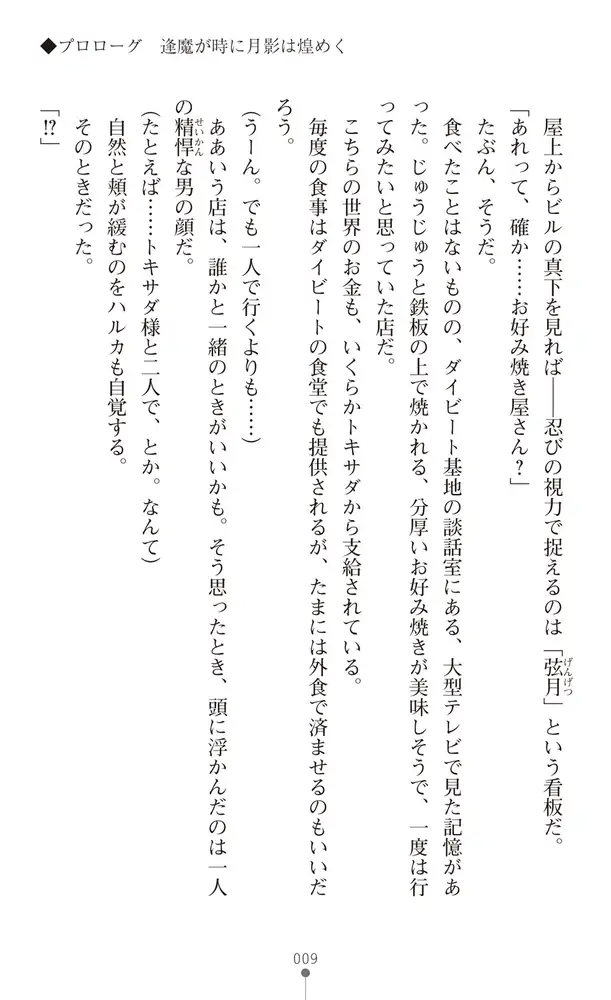 ◆プロローグ　逢魔が時に月影は煌めく

屋上からビルの真下を見れば――忍びの視力で捉えるのは「弦月（げんげつ）」という看板だ。

「あれって、確か……お好み焼き屋さん？」

たぶん、そうだ。

食べたことはないものの、ダイビート基地の談話室にある、大型テレビで見た記憶があった。じゅうじゅうと鉄板の上で焼かれる、分厚いお好み焼きが美味しそうで、一度は行ってみたいと思っていた店だ。

こちらの世界のお金も、いくらかトキサダから支給されている。

毎度の食事はダイビートの食堂でも提供されるが、たまには外食で済ませるのもいいだろう。

（うーん。でも一人で行くよりも……）

ああいう店は、誰かと一緒のときがいいかも。そう思ったとき、頭に浮かんだのは一人の精悍（せいかん）な男の顔だ。

（たとえば……トキサダ様と二人で、とか。なんて）

自然と頬が緩むのをハルカも自覚する。

そのときだった。

「!?」

009